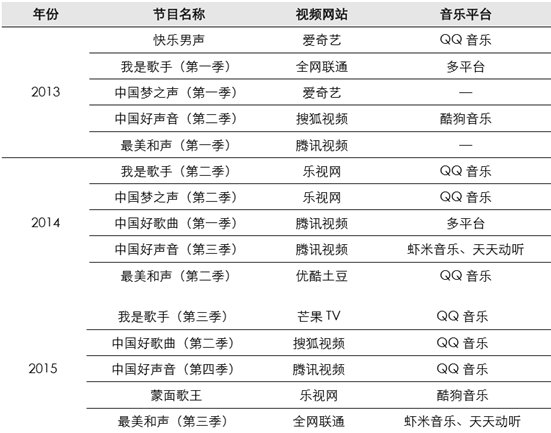 | 年份 | 节目名称 | 视频网站 | 音乐平台 |
|---|---|---|---|
| 2013 | 快乐男声 | 爱奇艺 | QQ 音乐 |
| | 我是歌手（第一季） | 全网联通 | 多平台 |
| | 中国梦之声（第一季） | 爱奇艺 | — |
| | 中国好声音（第二季） | 搜狐视频 | 酷狗音乐 |
| | 最美和声（第一季） | 腾讯视频 | — |
| 2014 | 我是歌手（第二季） | 乐视网 | QQ 音乐 |
| | 中国梦之声（第二季） | 乐视网 | QQ 音乐 |
| | 中国好歌曲（第一季） | 腾讯视频 | 多平台 |
| | 中国好声音（第三季） | 腾讯视频 | 虾米音乐、天天动听 |
| | 最美和声（第二季） | 优酷土豆 | QQ 音乐 |
| 2015 | 我是歌手（第三季） | 芒果 TV | QQ 音乐 |
| | 中国好歌曲（第二季） | 搜狐视频 | QQ 音乐 |
| | 中国好声音（第四季） | 腾讯视频 | QQ 音乐 |
| | 蒙面歌王 | 乐视网 | 酷狗音乐 |
| | 最美和声（第三季） | 全网联通 | 虾米音乐、天天动听 |